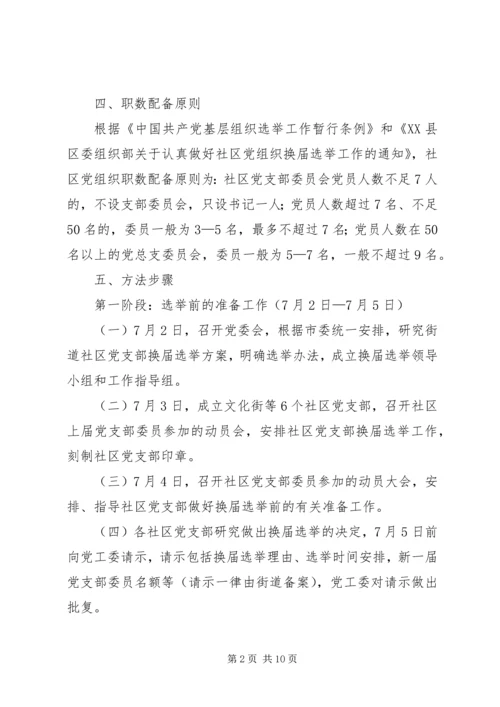 四、职数配备原则

根据《中国共产党基层组织选举工作暂行条例》和《XX县区委组织部关于认真做好社区党组织换届选举工作的通知》，社区党组织职数配备原则为：社区党支部委员会党员人数不足7人的，不设支部委员会，只设书记一人；党员人数超过7名、不足50名的，委员一般为3—5名，最多不超过7名；党员人数在50名以上的党总支委员会，委员一般为5—7名，一般不超过9名。

五、方法步骤

第一阶段：选举前的准备工作（7月2日—7月5日）

（一）7月2日，召开党委会，根据市委统一安排，研究街道社区党支部换届选举方案，明确选举办法，成立换届选举领导小组和工作指导组。

（二）7月3日，成立文化街等6个社区党支部，召开社区上届党支部委员参加的动员会，安排社区党支部换届选举工作，刻制社区党支部印章。

（三）7月4日，召开社区党支部委员参加的动员大会，安排、指导社区党支部做好换届选举前的有关准备工作。

（四）各社区党支部研究做出换届选举的决定，7月5日前向党工委请示，请示包括换届选举理由、选举时间安排，新一届党支部委员名额等（请示一律由街道备案），党工委对请示做出批复。

第2页 共10页